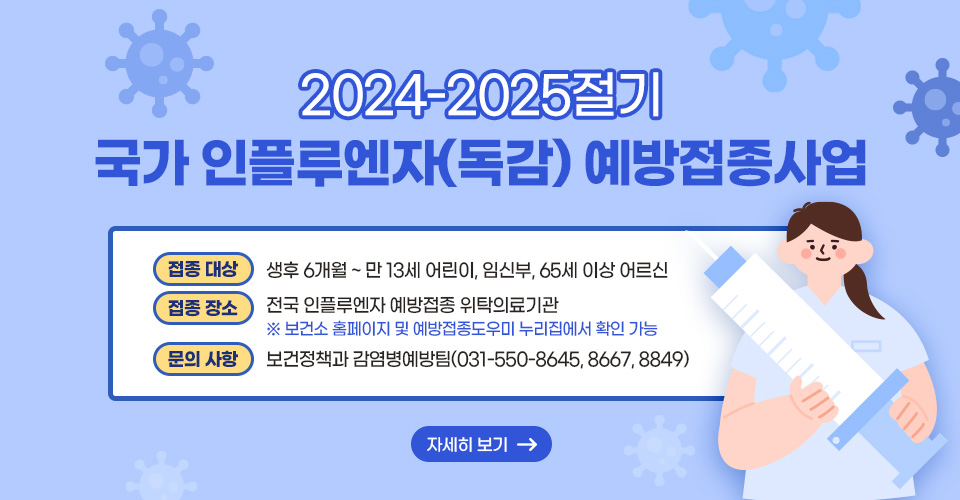 2024-2025절기
국가 인플루엔자(독감) 예방접종사업

접종 대상 생후 6개월 ~ 만 13세 어린이, 임신부, 65세 이상 어르신
접종 장소 전국 인플루엔자 예방접종 위탁의료기관
※ 보건소 홈페이지 및 예방접종도우미 누리집에서 확인 가능
문의 사항 보건정책과 감염병예방팀(031-550-8645, 8667, 8849)

자세히 보기 →